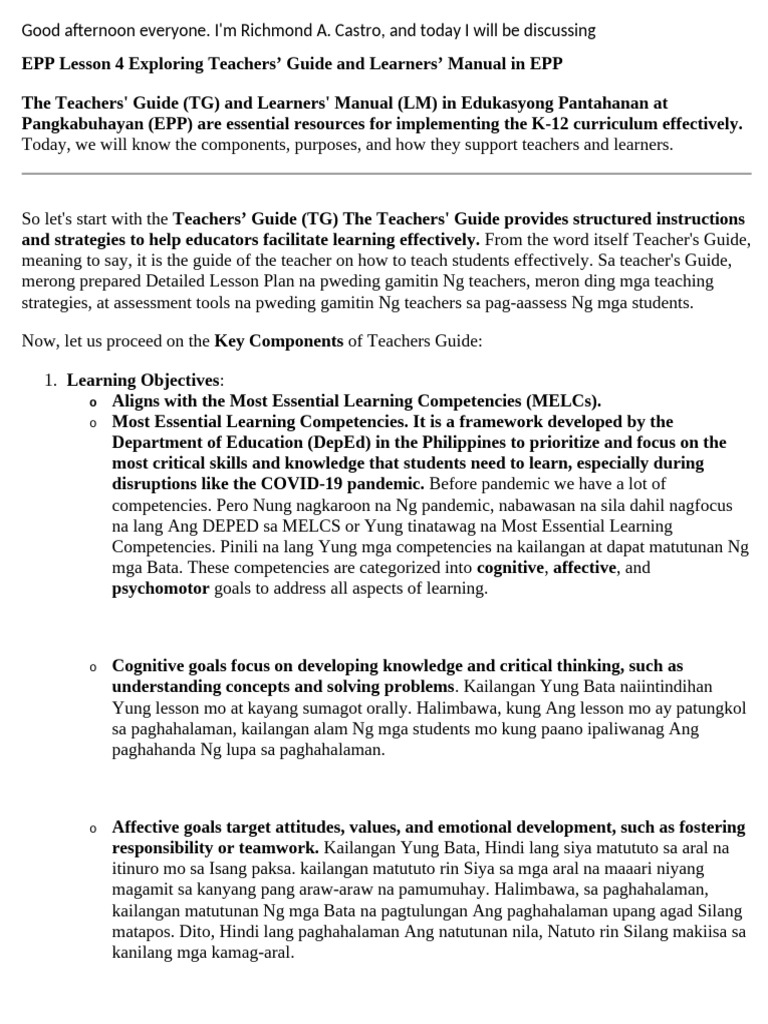 Good afternoon everyone. I'm Richmond A. Castro, and today I will be discussing

EPP Lesson 4 Exploring Teachers' Guide and Learners' Manual in EPP

The Teachers' Guide (TG) and Learners' Manual (LM) in Edukasyong Pantahanan at Pangkabuhayan (EPP) are essential resources for implementing the K-12 curriculum effectively. Today, we will know the components, purposes, and how they support teachers and learners.

So let's start with the Teachers' Guide (TG) The Teachers' Guide provides structured instructions and strategies to help educators facilitate learning effectively. From the word itself Teacher's Guide, meaning to say, it is the guide of the teacher on how to teach students effectively. Sa teacher's Guide, merong prepared Detailed Lesson Plan na pweding gamitin Ng teachers, meron ding mga teaching strategies, at assessment tools na pweding gamitin Ng teachers sa pag-aassess Ng mga students.

Now, let us proceed on the Key Components of Teachers Guide:

1. Learning Objectives:
o Aligns with the Most Essential Learning Competencies (MELCs).
o Most Essential Learning Competencies. It is a framework developed by the Department of Education (DepEd) in the Philippines to prioritize and focus on the most critical skills and knowledge that students need to learn, especially during disruptions like the COVID-19 pandemic. Before pandemic we have a lot of competencies. Pero Nung nagkaroon na Ng pandemic, nabawasan na sila dahil nagfocus na lang Ang DEPED sa MELCS or Yung tinatawag na Most Essential Learning Competencies. Pinili na lang Yung mga competencies na kailangan at dapat matutunan Ng mga Bata. These competencies are categorized into cognitive, affective, and psychomotor goals to address all aspects of learning.

o Cognitive goals focus on developing knowledge and critical thinking, such as understanding concepts and solving problems. Kailangan Yung Bata naiintindihan Yung lesson mo at kayang sumagot orally. Halimbawa, kung Ang lesson mo ay patungkol sa paghahalaman, kailangan alam Ng mga students mo kung paano ipaliwanag Ang paghahanda Ng lupa sa paghahalaman.

o Affective goals target attitudes, values, and emotional development, such as fostering responsibility or teamwork. Kailangan Yung Bata, Hindi lang siya matututo sa aral na itinuro mo sa Isang paksa. kailangan matututo rin Siya sa mga aral na maaari niyang magamit sa kanyang pang araw-araw na pamumuhay. Halimbawa, sa paghahalaman, kailangan matutunan Ng mga Bata na pagtulungan Ang paghahalaman upang agad Silang matapos. Dito, Hindi lang paghahalaman Ang natutunan nila, Natuto rin Silang makiisa sa kanilang mga kamag-aral.